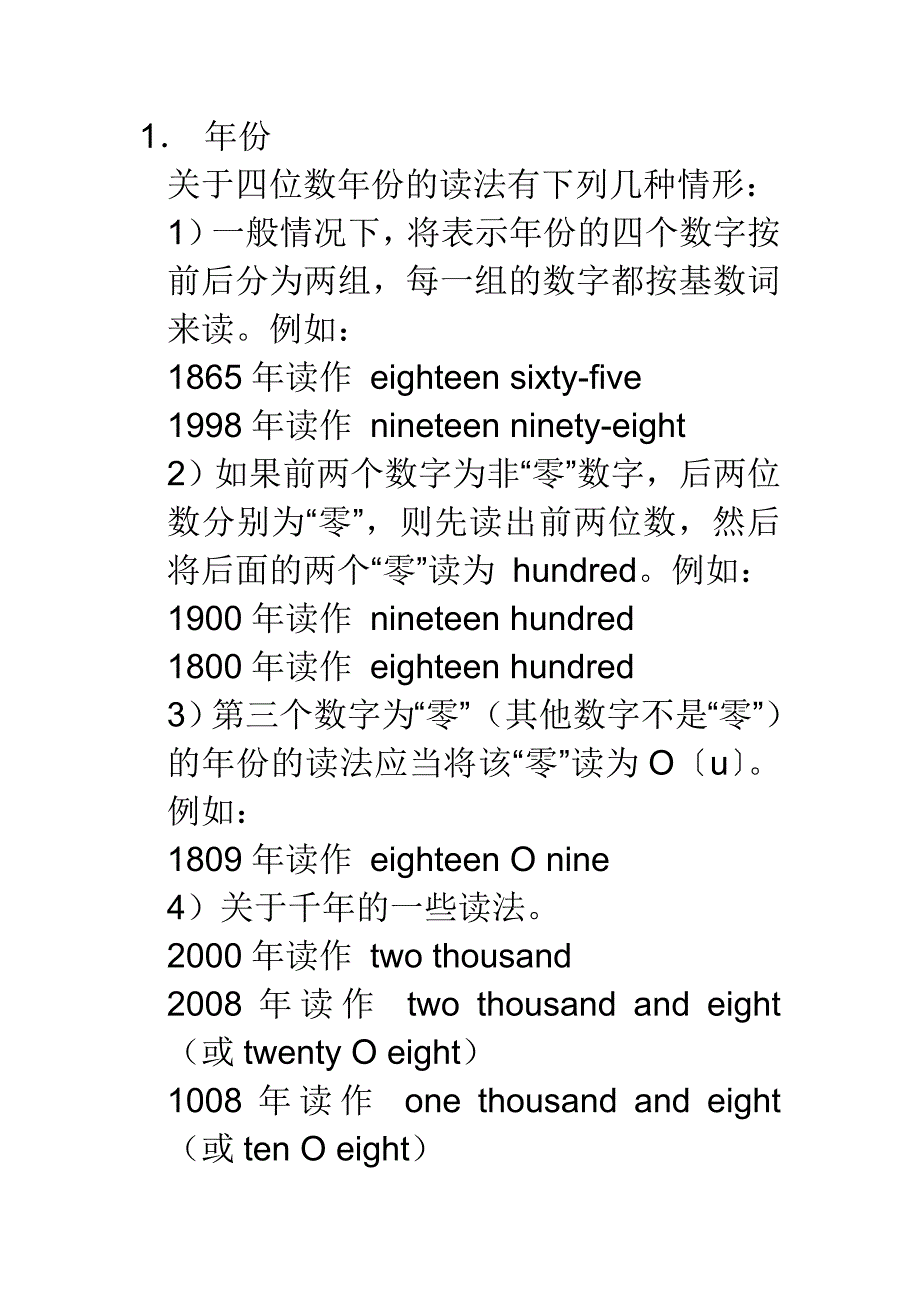 1． 年份

关于四位数年份的读法有下列几种情形：

1）一般情况下，将表示年份的四个数字按前后分为两组，每一组的数字都按基数词来读。例如：

1865 年读作 eighteen sixty-five

1998 年读作 nineteen ninety-eight

2）如果前两个数字为非“零”数字，后两位数分别为“零”，则先读出前两位数，然后将后面的两个“零”读为 hundred。例如：

1900 年读作 nineteen hundred

1800 年读作 eighteen hundred

3）第三个数字为“零”（其他数字不是“零”）的年份的读法应当将该“零”读为 O〔u〕。例如：

1809 年读作 eighteen O nine

4）关于千年的一些读法。

2000 年读作 two thousand

2008 年读作 two thousand and eight（或 twenty O eight）

1008 年读作 one thousand and eight（或 ten O eight）